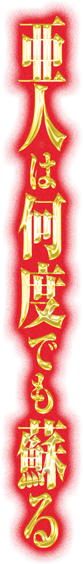 亜人は何度でも蘇る